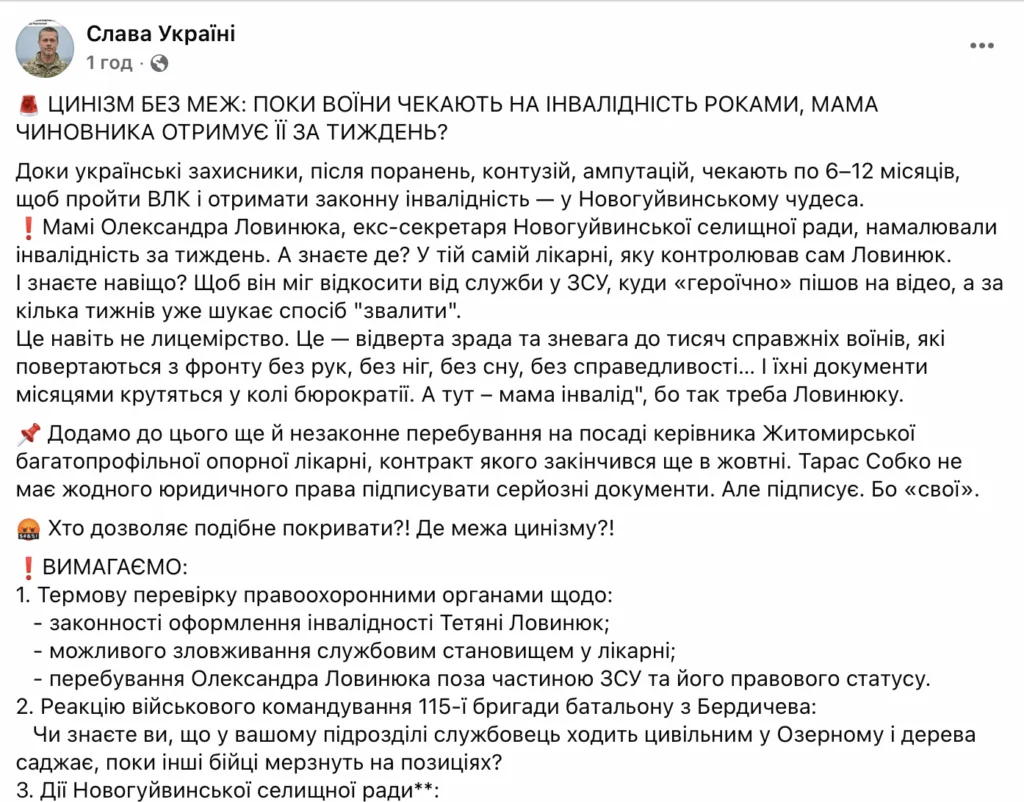 Слава Україні
1 год ·

🚨 ЦИНІЗМ БЕЗ МЕЖ: ПОКИ ВОЇНИ ЧЕКАЮТЬ НА ІНВАЛІДНІСТЬ РОКАМИ, МАМА ЧИНОВНИКА ОТРИМУЄ ЇЇ ЗА ТИЖДЕНЬ?

Доки українські захисники, після поранень, контузій, ампутацій, чекають по 6–12 місяців, щоб пройти ВЛК і отримати законну інвалідність — у Новогуйвинському чудеса.
❗Мамі Олександра Ловинюка, екс-секретаря Новогуйвинської селищної ради, намалювали інвалідність за тиждень. А знаєте де? У тій самій лікарні, яку контролював сам Ловинюк.
І знаєте навіщо? Щоб він міг відкосити від служби у ЗСУ, куди «героїчно» пішов на відео, а за кілька тижнів уже шукає спосіб "звалити".
Це навіть не лицемірство. Це — відверта зрада та зневага до тисяч справжніх воїнів, які повертаються з фронту без рук, без ніг, без сну, без справедливості… І їхні документи місяцями крутяться у колі бюрократії. А тут – мама інвалід", бо так треба Ловинюку.

📌 Додамо до цього ще й незаконне перебування на посаді керівника Житомирської багатопрофільної опорної лікарні, контракт якого закінчився ще в жовтні. Тарас Собко не має жодного юридичного права підписувати серйозні документи. Але підписує. Бо «свої».

🤬 Хто дозволяє подібне покривати?! Де межа цинізму?!

❗ВИМАГАЄМО:
1. Термову перевірку правоохоронними органами щодо:
- законності оформлення інвалідності Тетяні Ловинюк;
- можливого зловживання службовим становищем у лікарні;
- перебування Олександра Ловинюка поза частиною ЗСУ та його правового статусу.
2. Реакцію військового командування 115-ї бригади батальону з Бердичева:
Чи знаєте ви, що у вашому підрозділі службовець ходить цивільним у Озерному і дерева саджає, поки інші бійці мерзнуть на позиціях?
3. Дії Новогуйвинської селищної ради**: